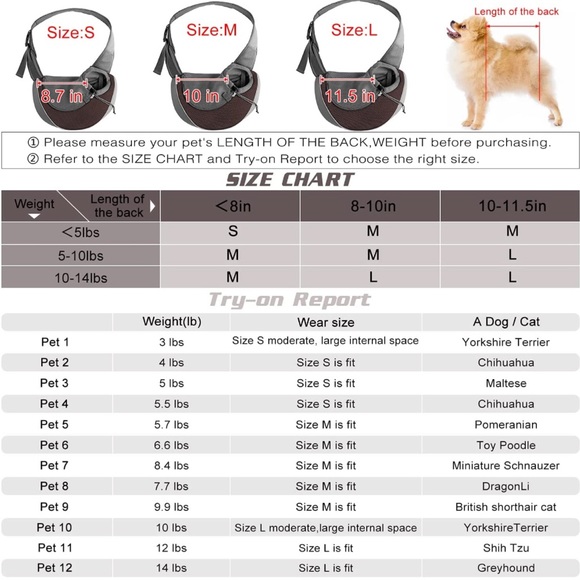 Size:S
8.7 in

Size:M
10 in

Size:L
11.5 in

Length of the back

① Please measure your pet's LENGTH OF THE BACK,WEIGHT before purchasing.
② Refer to the SIZE CHART and Try-on Report to choose the right size.

SIZE CHART

| Weight / Length of the back | <8in | 8-10in | 10-11.5in |
|---|---|---|---|
| <5lbs | S | M | M |
| 5-10lbs | M | M | L |
| 10-14lbs | M | L | L |

Try-on Report

| | Weight(lb) | Wear size | A Dog / Cat |
|---|---|---|---|
| Pet 1 | 3 lbs | Size S moderate, large internal space | Yorkshire Terrier |
| Pet 2 | 4 lbs | Size S is fit | Chihuahua |
| Pet 3 | 5 lbs | Size S is fit | Maltese |
| Pet 4 | 5.5 lbs | Size S is fit | Chihuahua |
| Pet 5 | 5.7 lbs | Size M is fit | Pomeranian |
| Pet 6 | 6.6 lbs | Size M is fit | Toy Poodle |
| Pet 7 | 8.4 lbs | Size M is fit | Miniature Schnauzer |
| Pet 8 | 7.7 lbs | Size M is fit | DragonLi |
| Pet 9 | 9.9 lbs | Size M is fit | British shorthair cat |
| Pet 10 | 10 lbs | Size L moderate,large internal space | YorkshireTerrier |
| Pet 11 | 12 lbs | Size L is fit | Shih Tzu |
| Pet 12 | 14 lbs | Size L is fit | Greyhound |